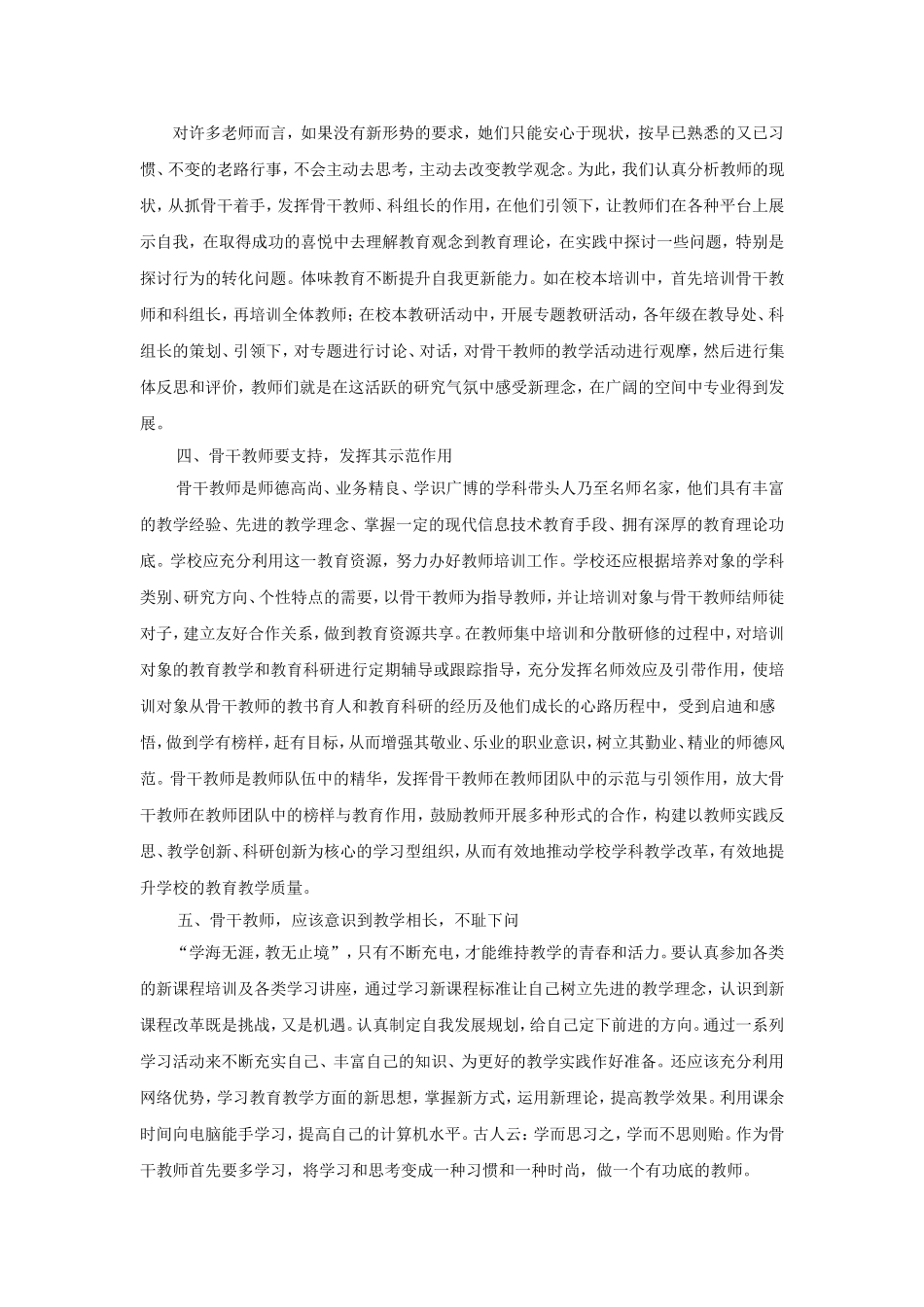 对许多老师而言，如果没有新形势的要求，她们只能安心于现状，按早已熟悉的又已习惯、不变的老路行事，不会主动去思考，主动去改变教学观念。为此，我们认真分析教师的现状，从抓骨干着手，发挥骨干教师、科组长的作用，在他们引领下，让教师们在各种平台上展示自我，在取得成功的喜悦中去理解教育观念到教育理论，在实践中探讨一些问题，特别是探讨行为的转化问题。体味教育不断提升自我更新能力。如在校本培训中，首先培训骨干教师和科组长，再培训全体教师；在校本教研活动中，开展专题教研活动，各年级在教导处、科组长的策划、引领下，对专题进行讨论、对话，对骨干教师的教学活动进行观摩，然后进行集体反思和评价，教师们就是在这活跃的研究气氛中感受新理念，在广阔的空间中专业得到发展。

四、骨干教师要支持，发挥其示范作用

骨干教师是师德高尚、业务精良、学识广博的学科带头人乃至名师名家，他们具有丰富的教学经验、先进的教学理念、掌握一定的现代信息技术教育手段、拥有深厚的教育理论功底。学校应充分利用这一教育资源，努力办好教师培训工作。学校还应根据培养对象的学科类别、研究方向、个性特点的需要，以骨干教师为指导教师，并让培训对象与骨干教师结师徒对子，建立友好合作关系，做到教育资源共享。在教师集中培训和分散研修的过程中，对培训对象的教育教学和教育科研进行定期辅导或跟踪指导，充分发挥名师效应及引带作用，使培训对象从骨干教师的教书育人和教育科研的经历及他们成长的心路历程中，受到启迪和感悟，做到学有榜样，赶有目标，从而增强其敬业、乐业的职业意识，树立其勤业、精业的师德风范。骨干教师是教师队伍中的精华，发挥骨干教师在教师团队中的示范与引领作用，放大骨干教师在教师团队中的榜样与教育作用，鼓励教师开展多种形式的合作，构建以教师实践反思、教学创新、科研创新为核心的学习型组织，从而有效地推动学校学科教学改革，有效地提升学校的教育教学质量。

五、骨干教师，应该意识到教学相长，不耻下问

“学海无涯，教无止境”，只有不断充电，才能维持教学的青春和活力。要认真参加各类的新课程培训及各类学习讲座，通过学习新课程标准让自己树立先进的教学理念，认识到新课程改革既是挑战，又是机遇。认真制定自我发展规划，给自己定下前进的方向。通过一系列学习活动来不断充实自己、丰富自己的知识、为更好的教学实践作好准备。还应该充分利用网络优势，学习教育教学方面的新思想，掌握新方式，运用新理论，提高教学效果。利用课余时间向电脑能手学习，提高自己的计算机水平。古人云：学而思习之，学而不思则贻。作为骨干教师首先要多学习，将学习和思考变成一种习惯和一种时尚，做一个有功底的教师。